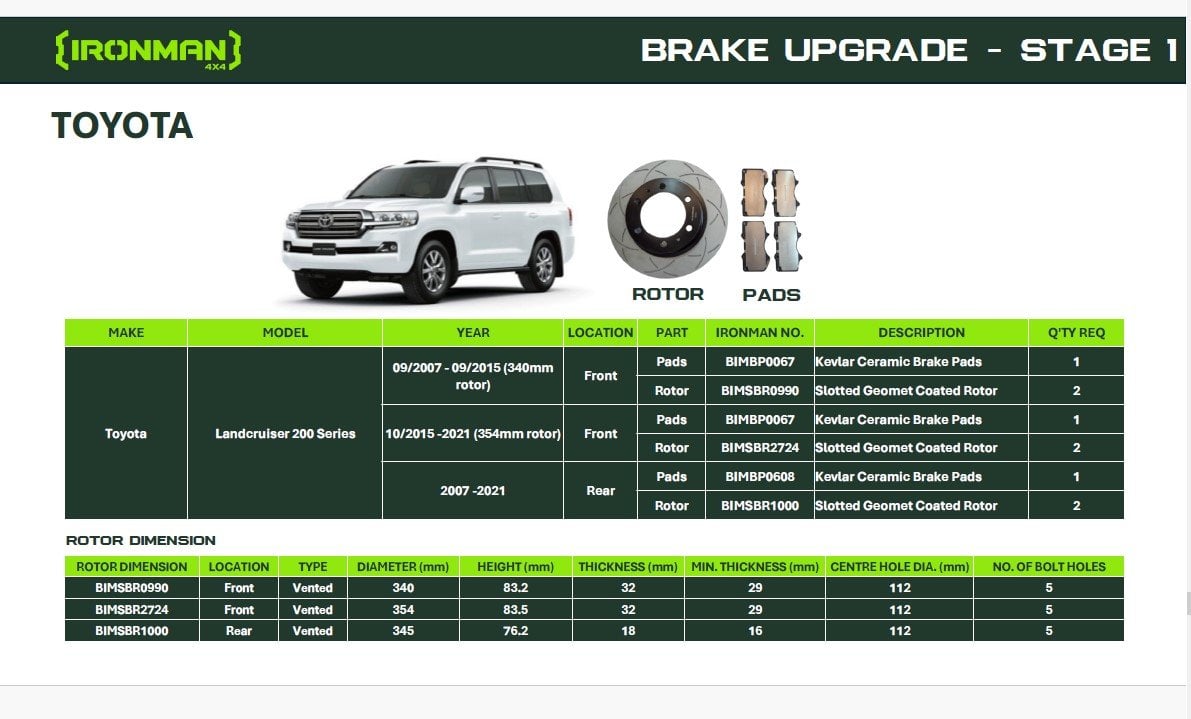 {IRONMAN} 4X4

BRAKE UPGRADE - STAGE 1

TOYOTA

ROTOR

PADS

| MAKE | MODEL | YEAR | LOCATION | PART | IRONMAN NO. | DESCRIPTION | Q'TY REQ |
|---|---|---|---|---|---|---|---|
| Toyota | Landcruiser 200 Series | 09/2007 - 09/2015 (340mm rotor) | Front | Pads | BIMBP0067 | Kevlar Ceramic Brake Pads | 1 |
| | | | | Rotor | BIMSBR0990 | Slotted Geomet Coated Rotor | 2 |
| | | 10/2015 -2021 (354mm rotor) | Front | Pads | BIMBP0067 | Kevlar Ceramic Brake Pads | 1 |
| | | | | Rotor | BIMSBR2724 | Slotted Geomet Coated Rotor | 2 |
| | | 2007 -2021 | Rear | Pads | BIMBP0608 | Kevlar Ceramic Brake Pads | 1 |
| | | | | Rotor | BIMSBR1000 | Slotted Geomet Coated Rotor | 2 |

ROTOR DIMENSION

| ROTOR DIMENSION | LOCATION | TYPE | DIAMETER (mm) | HEIGHT (mm) | THICKNESS (mm) | MIN. THICKNESS (mm) | CENTRE HOLE DIA. (mm) | NO. OF BOLT HOLES |
|---|---|---|---|---|---|---|---|---|
| BIMSBR0990 | Front | Vented | 340 | 83.2 | 32 | 29 | 112 | 5 |
| BIMSBR2724 | Front | Vented | 354 | 83.5 | 32 | 29 | 112 | 5 |
| BIMSBR1000 | Rear | Vented | 345 | 76.2 | 18 | 16 | 112 | 5 |